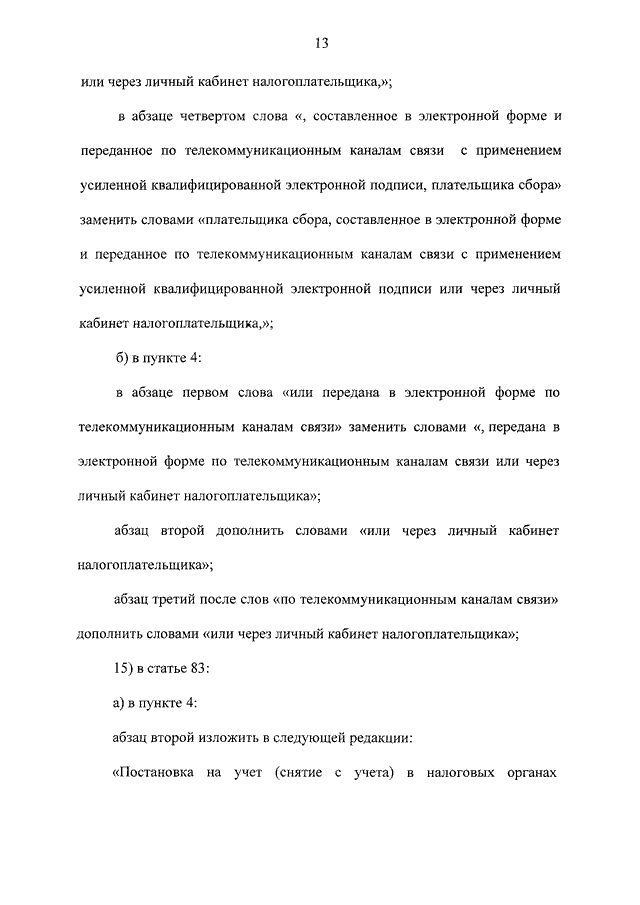 13

или через личный кабинет налогоплательщика,»;

в абзаце четвертом слова «, составленное в электронной форме и переданное по телекоммуникационным каналам связи с применением усиленной квалифицированной электронной подписи, плательщика сбора» заменить словами «плательщика сбора, составленное в электронной форме и переданное по телекоммуникационным каналам связи с применением усиленной квалифицированной электронной подписи или через личный кабинет налогоплательщика,»;

б) в пункте 4:

в абзаце первом слова «или передана в электронной форме по телекоммуникационным каналам связи» заменить словами «, передана в электронной форме по телекоммуникационным каналам связи или через личный кабинет налогоплательщика»;

абзац второй дополнить словами «или через личный кабинет налогоплательщика»;

абзац третий после слов «по телекоммуникационным каналам связи» дополнить словами «или через личный кабинет налогоплательщика»;

15) в статье 83:

а) в пункте 4:

абзац второй изложить в следующей редакции:

«Постановка на учет (снятие с учета) в налоговых органах